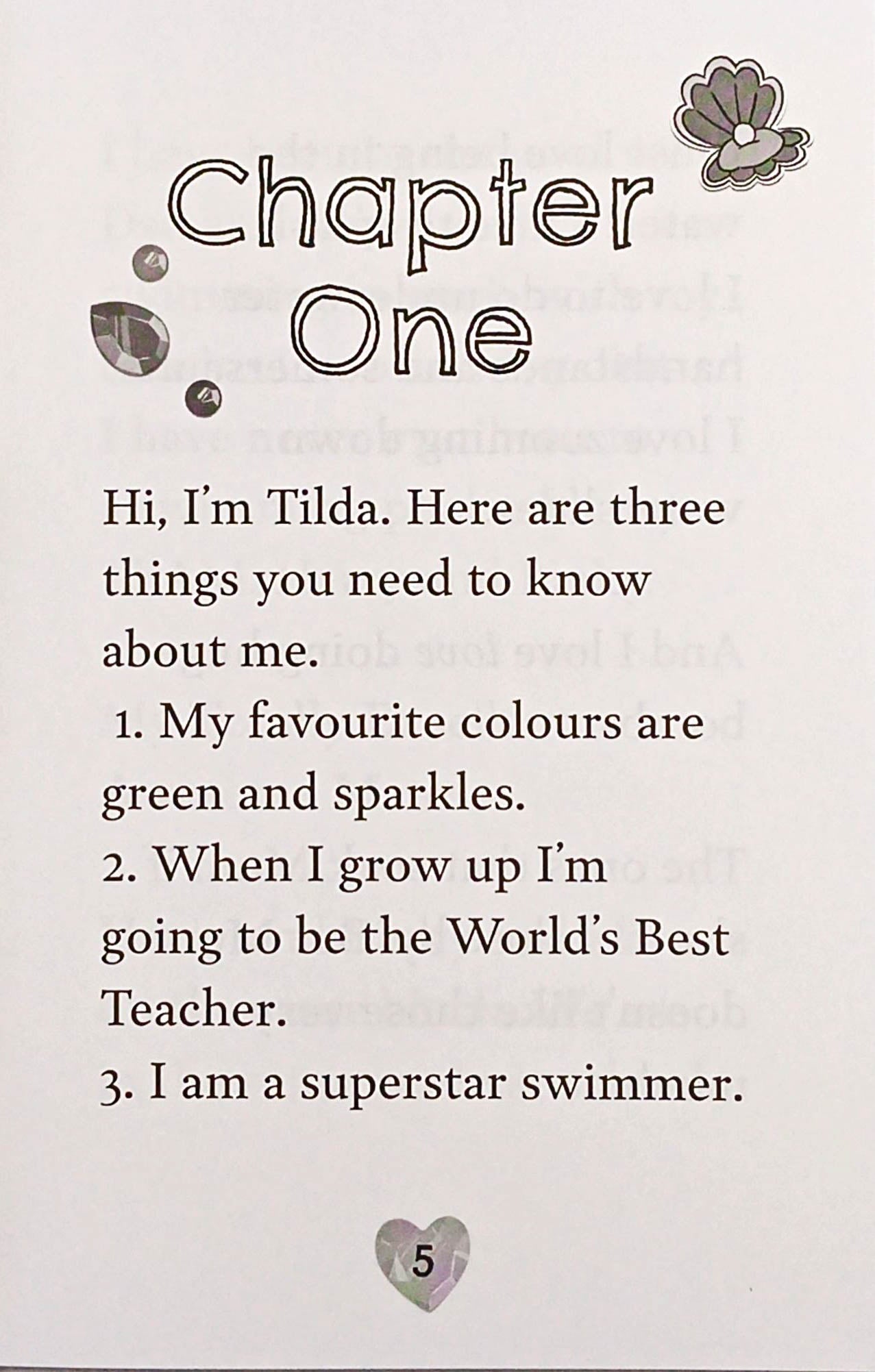 Chapter One

Hi, I'm Tilda. Here are three things you need to know about me.

1. My favourite colours are green and sparkles.
2. When I grow up I'm going to be the World's Best Teacher.
3. I am a superstar swimmer.

5